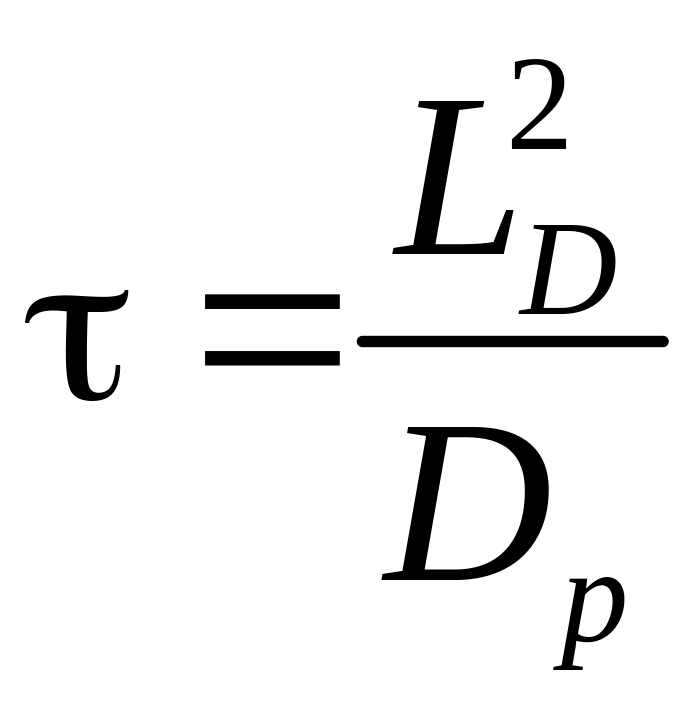 $\tau = \frac{L_D^2}{D_p}$